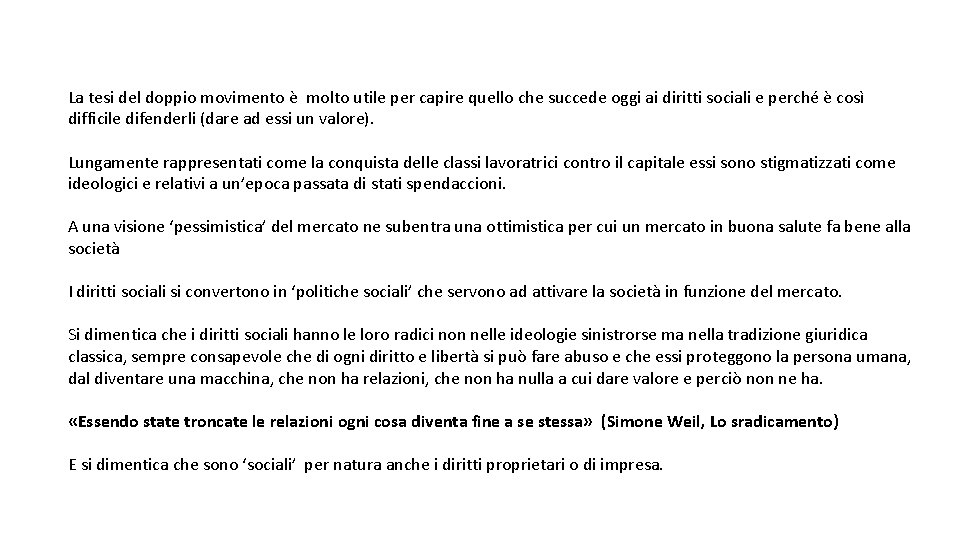 La tesi del doppio movimento è molto utile per capire quello che succede oggi ai diritti sociali e perché è così difficile difenderli (dare ad essi un valore).

Lungamente rappresentati come la conquista delle classi lavoratrici contro il capitale essi sono stigmatizzati come ideologici e relativi a un'epoca passata di stati spendaccioni.

A una visione 'pessimistica' del mercato ne subentra una ottimistica per cui un mercato in buona salute fa bene alla società

I diritti sociali si convertono in 'politiche sociali' che servono ad attivare la società in funzione del mercato.

Si dimentica che i diritti sociali hanno le loro radici non nelle ideologie sinistrorse ma nella tradizione giuridica classica, sempre consapevole che di ogni diritto e libertà si può fare abuso e che essi proteggono la persona umana, dal diventare una macchina, che non ha relazioni, che non ha nulla a cui dare valore e perciò non ne ha.

«Essendo state troncate le relazioni ogni cosa diventa fine a se stessa» (Simone Weil, Lo sradicamento)

E si dimentica che sono 'sociali' per natura anche i diritti proprietari o di impresa.